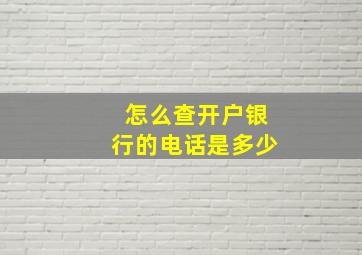 怎么查开户银行的电话是多少